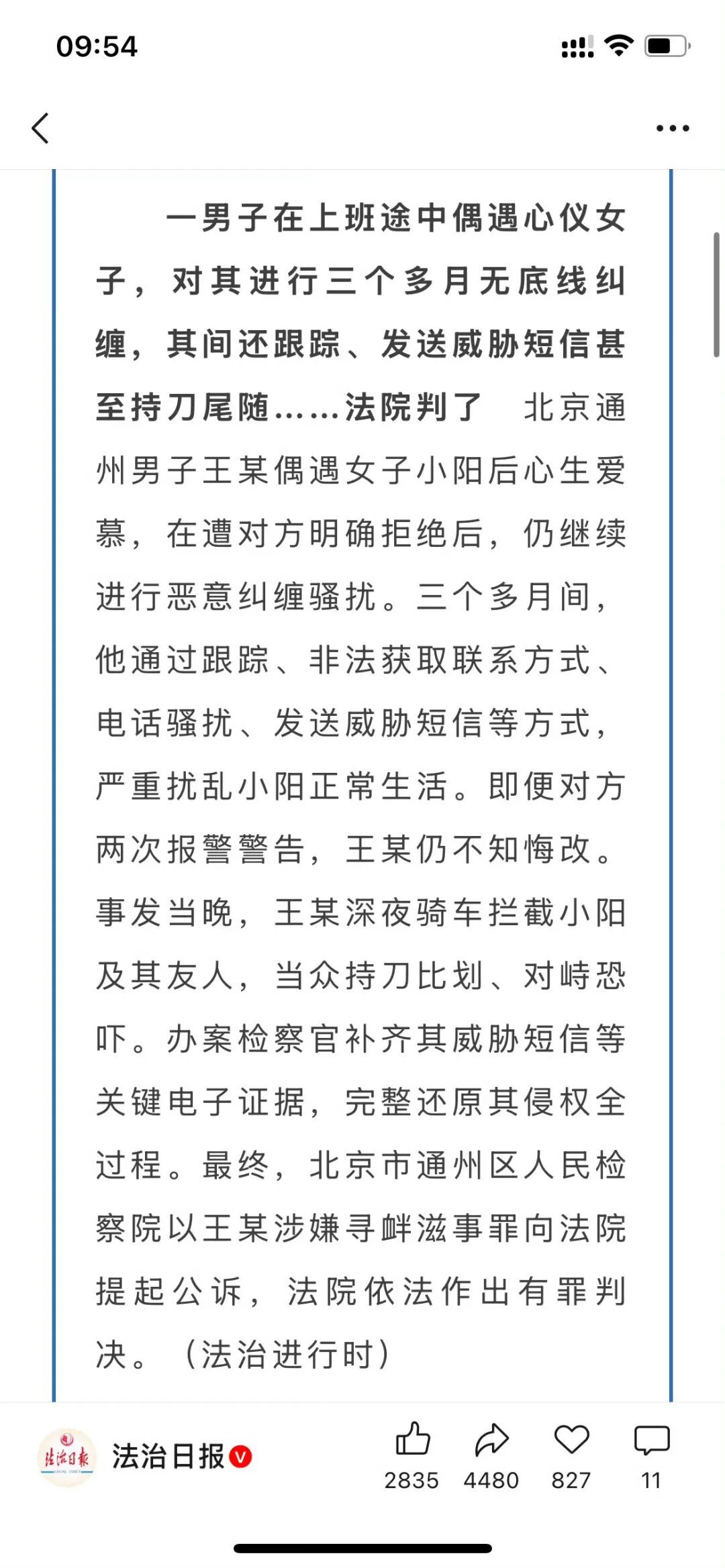 09:54

一男子在上班途中偶遇心仪女子，对其进行三个多月无底线纠缠，其间还跟踪、发送威胁短信甚至持刀尾随……法院判了 北京通州男子王某偶遇女子小阳后心生爱慕，在遭对方明确拒绝后，仍继续进行恶意纠缠骚扰。三个多月间，他通过跟踪、非法获取联系方式、电话骚扰、发送威胁短信等方式，严重扰乱小阳正常生活。即便对方两次报警警告，王某仍不知悔改。事发当晚，王某深夜骑车拦截小阳及其友人，当众持刀比划、对峙恐吓。办案检察官补齐其威胁短信等关键电子证据，完整还原其侵权全过程。最终，北京市通州区人民检察院以王某涉嫌寻衅滋事罪向法院提起公诉，法院依法作出有罪判决。（法治进行时）

法治日报
法治日报

2835 4480 827 11